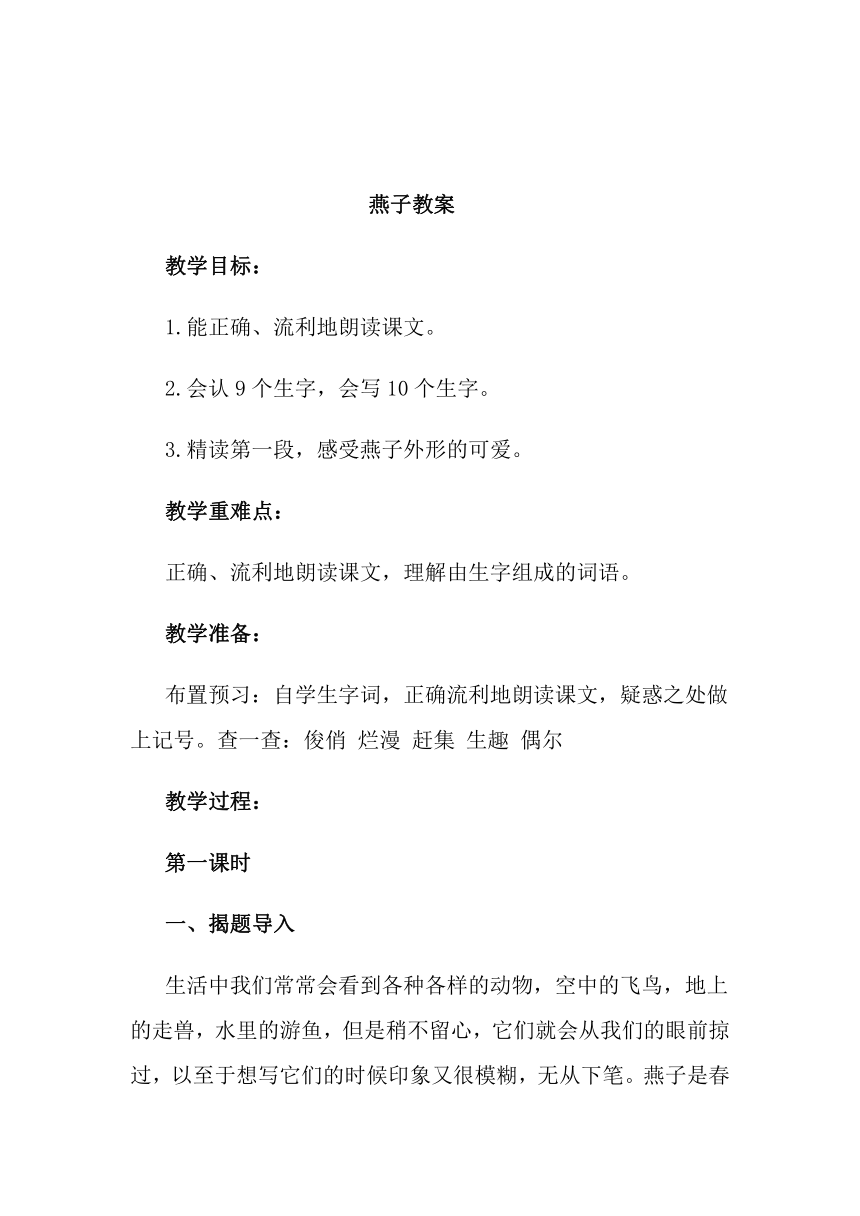 燕子教案

教学目标：

1.能正确、流利地朗读课文。

2.会认 9 个生字，会写 10 个生字。

3.精读第一段，感受燕子外形的可爱。

教学重难点：

正确、流利地朗读课文，理解由生字组成的词语。

教学准备：

布置预习：自学生字词，正确流利地朗读课文，疑惑之处做上记号。查一查：俊俏 烂漫 赶集 生趣 偶尔

教学过程：

第一课时

一、揭题导入

生活中我们常常会看到各种各样的动物，空中的飞鸟，地上的走兽，水里的游鱼，但是稍不留心，它们就会从我们的眼前掠过，以至于想写它们的时候印象又很模糊，无从下笔。燕子是春